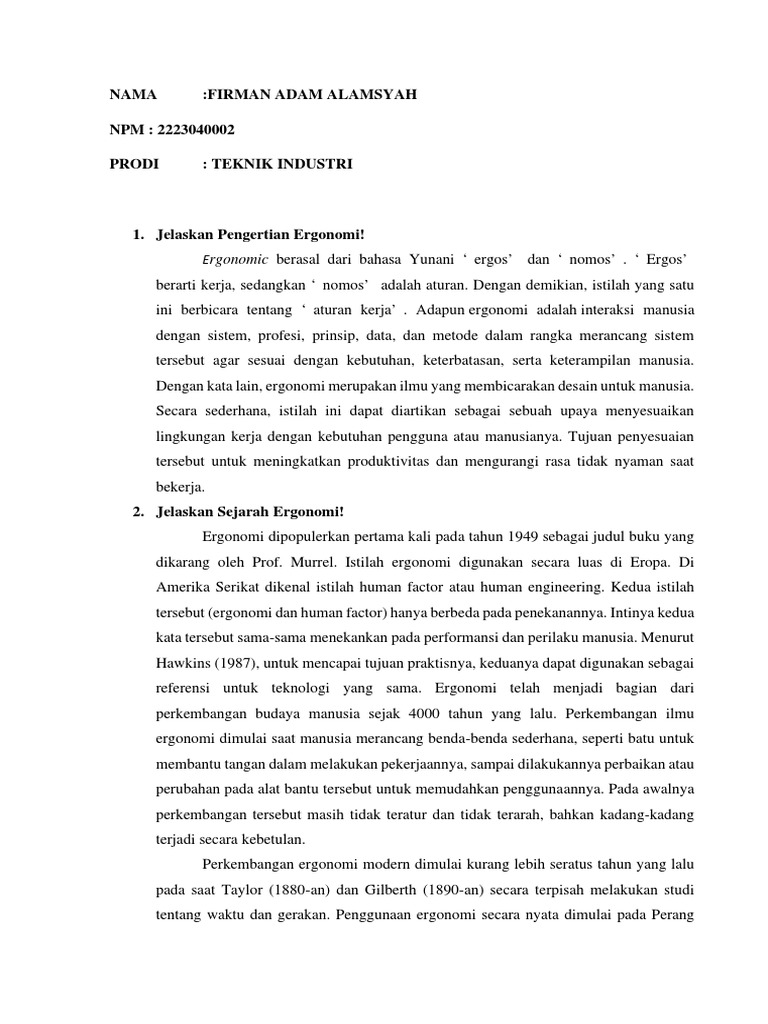 NAMA :FIRMAN ADAM ALAMSYAH

NPM : 2223040002

PRODI : TEKNIK INDUSTRI

1. Jelaskan Pengertian Ergonomi!

Ergonomic berasal dari bahasa Yunani ‘ ergos’ dan ‘ nomos’ . ‘ Ergos’ berarti kerja, sedangkan ‘ nomos’ adalah aturan. Dengan demikian, istilah yang satu ini berbicara tentang ‘ aturan kerja’ . Adapun ergonomi adalah interaksi manusia dengan sistem, profesi, prinsip, data, dan metode dalam rangka merancang sistem tersebut agar sesuai dengan kebutuhan, keterbatasan, serta keterampilan manusia. Dengan kata lain, ergonomi merupakan ilmu yang membicarakan desain untuk manusia. Secara sederhana, istilah ini dapat diartikan sebagai sebuah upaya menyesuaikan lingkungan kerja dengan kebutuhan pengguna atau manusianya. Tujuan penyesuaian tersebut untuk meningkatkan produktivitas dan mengurangi rasa tidak nyaman saat bekerja.

2. Jelaskan Sejarah Ergonomi!

Ergonomi dipopulerkan pertama kali pada tahun 1949 sebagai judul buku yang dikarang oleh Prof. Murrel. Istilah ergonomi digunakan secara luas di Eropa. Di Amerika Serikat dikenal istilah human factor atau human engineering. Kedua istilah tersebut (ergonomi dan human factor) hanya berbeda pada penekanannya. Intinya kedua kata tersebut sama-sama menekankan pada performansi dan perilaku manusia. Menurut Hawkins (1987), untuk mencapai tujuan praktisnya, keduanya dapat digunakan sebagai referensi untuk teknologi yang sama. Ergonomi telah menjadi bagian dari perkembangan budaya manusia sejak 4000 tahun yang lalu. Perkembangan ilmu ergonomi dimulai saat manusia merancang benda-benda sederhana, seperti batu untuk membantu tangan dalam melakukan pekerjaannya, sampai dilakukannya perbaikan atau perubahan pada alat bantu tersebut untuk memudahkan penggunaannya. Pada awalnya perkembangan tersebut masih tidak teratur dan tidak terarah, bahkan kadang-kadang terjadi secara kebetulan.

Perkembangan ergonomi modern dimulai kurang lebih seratus tahun yang lalu pada saat Taylor (1880-an) dan Gilberth (1890-an) secara terpisah melakukan studi tentang waktu dan gerakan. Penggunaan ergonomi secara nyata dimulai pada Perang